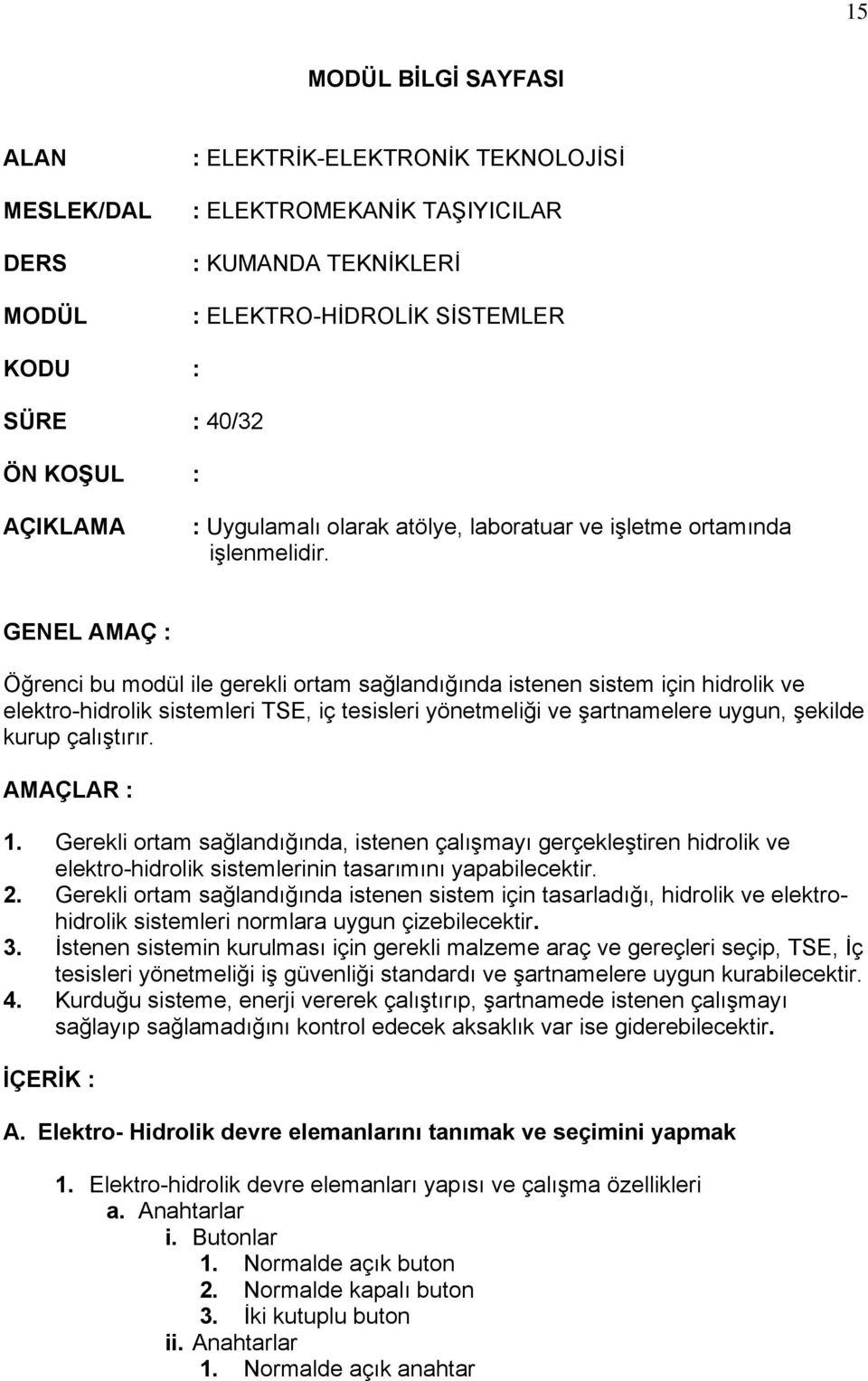 15

MODÜL BİLGİ SAYFASI

ALAN : ELEKTRİK-ELEKTRONİK TEKNOLOJİSİ

MESLEK/DAL : ELEKTROMEKANİK TAŞIYICILAR

DERS : KUMANDA TEKNİKLERİ

MODÜL : ELEKTRO-HİDROLİK SİSTEMLER

KODU :

SÜRE : 40/32

ÖN KOŞUL :

AÇIKLAMA : Uygulamalı olarak atölye, laboratuar ve işletme ortamında işlenmelidir.

GENEL AMAÇ :

Öğrenci bu modül ile gerekli ortam sağlandığında istenen sistem için hidrolik ve elektro-hidrolik sistemleri TSE, iç tesisleri yönetmeliği ve şartnamelere uygun, şekilde kurup çalıştırır.

AMAÇLAR :

1. Gerekli ortam sağlandığında, istenen çalışmayı gerçekleştiren hidrolik ve elektro-hidrolik sistemlerinin tasarımını yapabilecektir.
2. Gerekli ortam sağlandığında istenen sistem için tasarladığı, hidrolik ve elektrohidrolik sistemleri normlara uygun çizebilecektir.
3. İstenen sistemin kurulması için gerekli malzeme araç ve gereçleri seçip, TSE, İç tesisleri yönetmeliği iş güvenliği standardı ve şartnamelere uygun kurabilecektir.
4. Kurduğu sisteme, enerji vererek çalıştırıp, şartnamede istenen çalışmayı sağlayıp sağlamadığını kontrol edecek aksaklık var ise giderebilecektir.

İÇERİK :

A. Elektro- Hidrolik devre elemanlarını tanımak ve seçimini yapmak

1. Elektro-hidrolik devre elemanları yapısı ve çalışma özellikleri
a. Anahtarlar
i. Butonlar
1. Normalde açık buton
2. Normalde kapalı buton
3. İki kutuplu buton
ii. Anahtarlar
1. Normalde açık anahtar